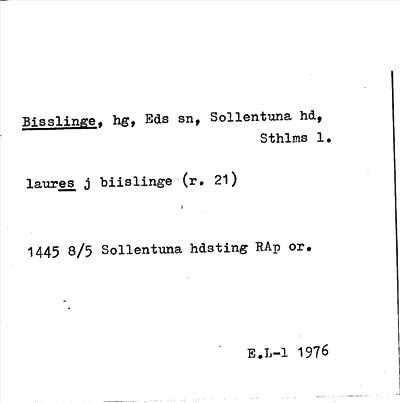 Bisslinge, hg, Eds sn, Sollentuna hd,
Sthlms l.

laures j biislinge (r. 21)

1445 8/5 Sollentuna hdsting RAp or.

E.L-l 1976